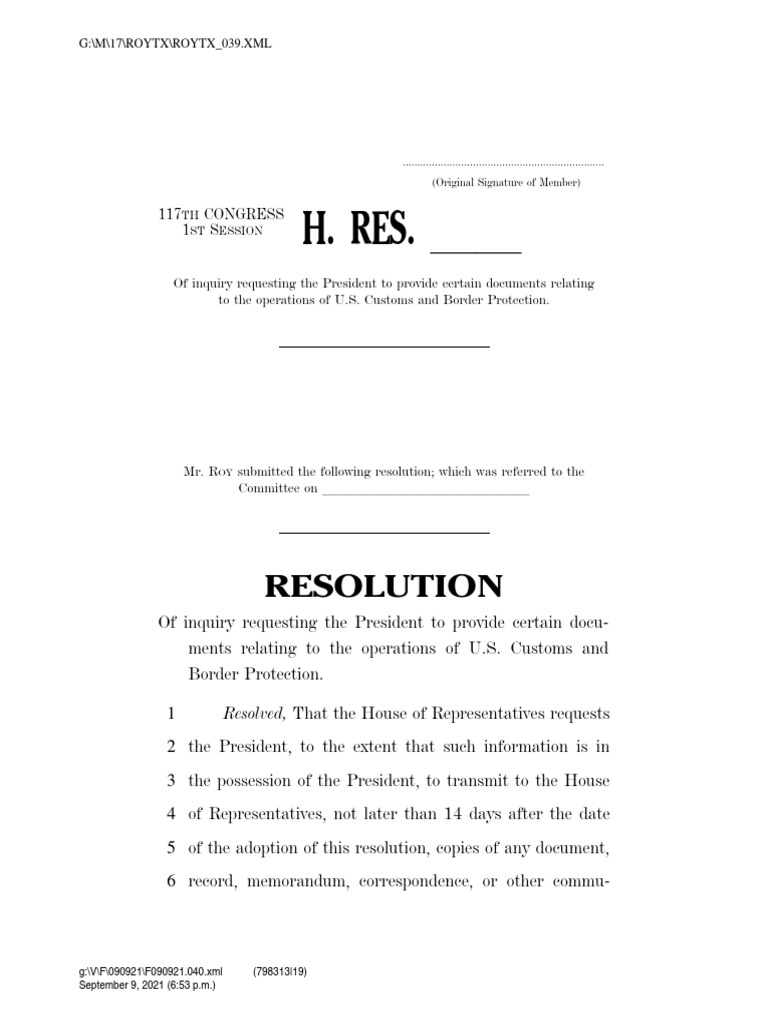 G:\M\17\ROYTX\ROYTX_039.XML

(Original Signature of Member)

117TH CONGRESS
1ST SESSION

H. RES. ____

Of inquiry requesting the President to provide certain documents relating to the operations of U.S. Customs and Border Protection.

Mr. ROY submitted the following resolution; which was referred to the Committee on ____

RESOLUTION

Of inquiry requesting the President to provide certain documents relating to the operations of U.S. Customs and Border Protection.

1 Resolved, That the House of Representatives requests
2 the President, to the extent that such information is in
3 the possession of the President, to transmit to the House
4 of Representatives, not later than 14 days after the date
5 of the adoption of this resolution, copies of any document,
6 record, memorandum, correspondence, or other commu-

g:\V\F\090921\F090921.040.xml (798313|19)
September 9, 2021 (6:53 p.m.)